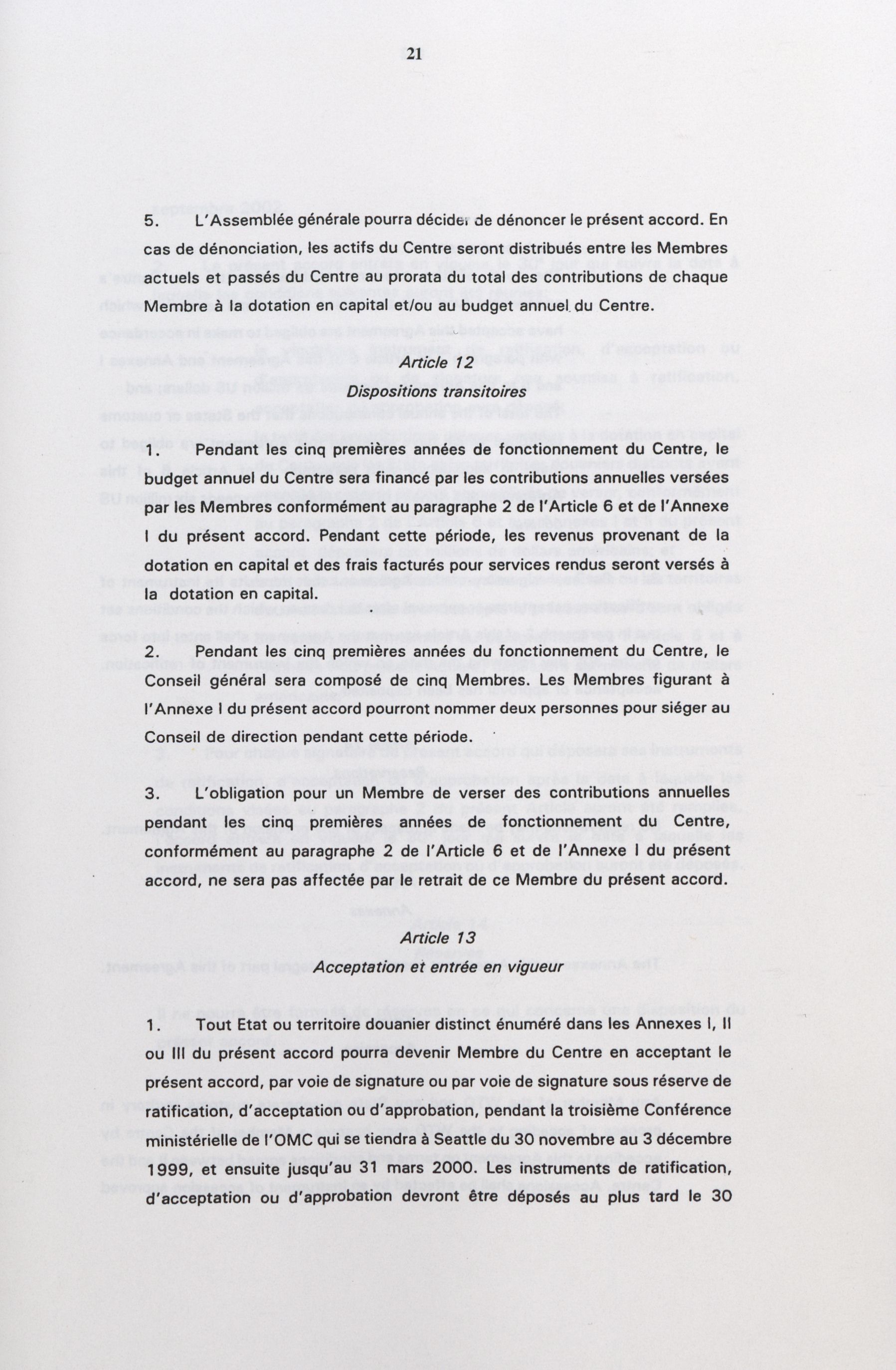 21

5. L'Assemblée générale pourra décider de dénoncer le présent accord. En cas de dénonciation, les actifs du Centre seront distribués entre les Membres actuels et passés du Centre au prorata du total des contributions de chaque Membre à la dotation en capital et/ou au budget annuel du Centre.

Article 12
Dispositions transitoires

1. Pendant les cinq premières années de fonctionnement du Centre, le budget annuel du Centre sera financé par les contributions annuelles versées par les Membres conformément au paragraphe 2 de l'Article 6 et de l'Annexe I du présent accord. Pendant cette période, les revenus provenant de la dotation en capital et des frais facturés pour services rendus seront versés à la dotation en capital.

2. Pendant les cinq premières années du fonctionnement du Centre, le Conseil général sera composé de cinq Membres. Les Membres figurant à l'Annexe I du présent accord pourront nommer deux personnes pour siéger au Conseil de direction pendant cette période.

3. L'obligation pour un Membre de verser des contributions annuelles pendant les cinq premières années de fonctionnement du Centre, conformément au paragraphe 2 de l'Article 6 et de l'Annexe I du présent accord, ne sera pas affectée par le retrait de ce Membre du présent accord.

Article 13
Acceptation et entrée en vigueur

1. Tout Etat ou territoire douanier distinct énuméré dans les Annexes I, II ou III du présent accord pourra devenir Membre du Centre en acceptant le présent accord, par voie de signature ou par voie de signature sous réserve de ratification, d'acceptation ou d'approbation, pendant la troisième Conférence ministérielle de l'OMC qui se tiendra à Seattle du 30 novembre au 3 décembre 1999, et ensuite jusqu'au 31 mars 2000. Les instruments de ratification, d'acceptation ou d'approbation devront être déposés au plus tard le 30